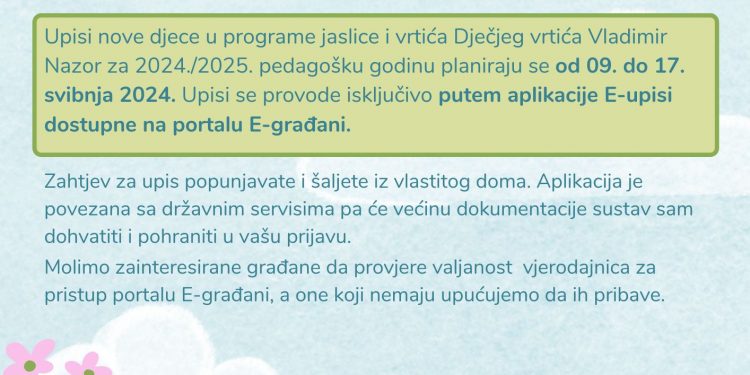 Upisi nove djece u programe jaslice i vrtića Dječjeg vrtića Vladimir Nazor za 2024./2025. pedagošku godinu planiraju se od 09. do 17. svibnja 2024. Upisi se provode isključivo putem aplikacije E-upisi dostupne na portalu E-građani.

Zahtjev za upis popunjavate i šaljete iz vlastitog doma. Aplikacija je povezana sa državnim servisima pa će većinu dokumentacije sustav sam dohvatiti i pohraniti u vašu prijavu.

Molimo zainteresirane građane da provjere valjanost vjerodajnica za pristup portalu E-građani, a one koji nemaju upućujemo da ih pribave.